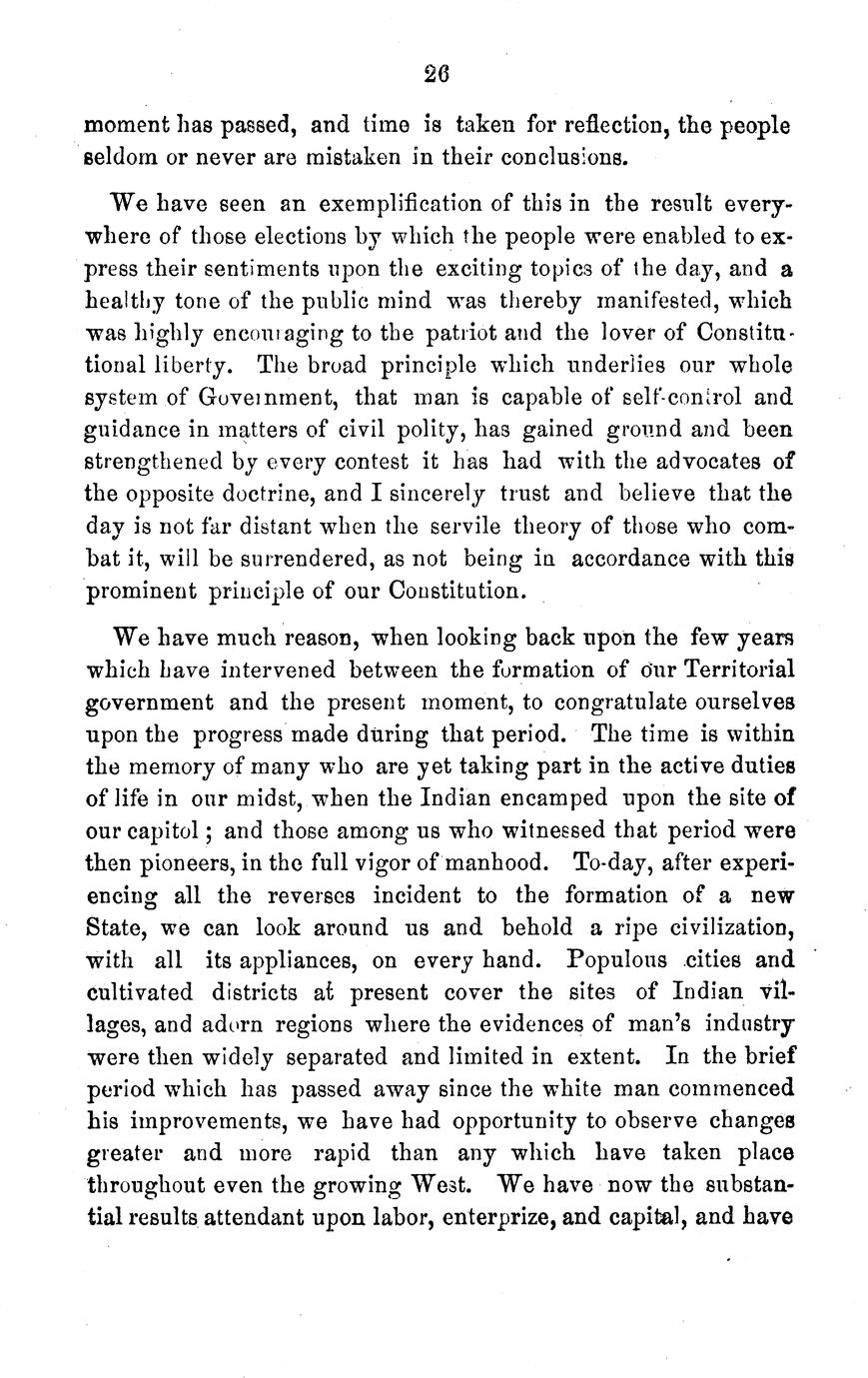 26

moment has passed, and time is taken for reflection, the people seldom or never are mistaken in their conclusions.

We have seen an exemplification of this in the result everywhere of those elections by which the people were enabled to express their sentiments upon the exciting topics of the day, and a healthy tone of the public mind was thereby manifested, which was highly encouraging to the patriot and the lover of Constitutional liberty. The broad principle which underlies our whole system of Government, that man is capable of self-control and guidance in matters of civil polity, has gained ground and been strengthened by every contest it has had with the advocates of the opposite doctrine, and I sincerely trust and believe that the day is not far distant when the servile theory of those who combat it, will be surrendered, as not being in accordance with this prominent principle of our Constitution.

We have much reason, when looking back upon the few years which have intervened between the formation of our Territorial government and the present moment, to congratulate ourselves upon the progress made during that period. The time is within the memory of many who are yet taking part in the active duties of life in our midst, when the Indian encamped upon the site of our capitol; and those among us who witnessed that period were then pioneers, in the full vigor of manhood. To-day, after experiencing all the reverses incident to the formation of a new State, we can look around us and behold a ripe civilization, with all its appliances, on every hand. Populous cities and cultivated districts at present cover the sites of Indian villages, and adorn regions where the evidences of man's industry were then widely separated and limited in extent. In the brief period which has passed away since the white man commenced his improvements, we have had opportunity to observe changes greater and more rapid than any which have taken place throughout even the growing West. We have now the substantial results attendant upon labor, enterprize, and capital, and have